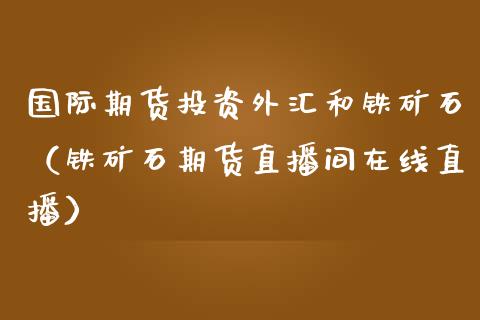 国际期货投资外汇和铁矿石（铁矿石期货直播间在线直播）